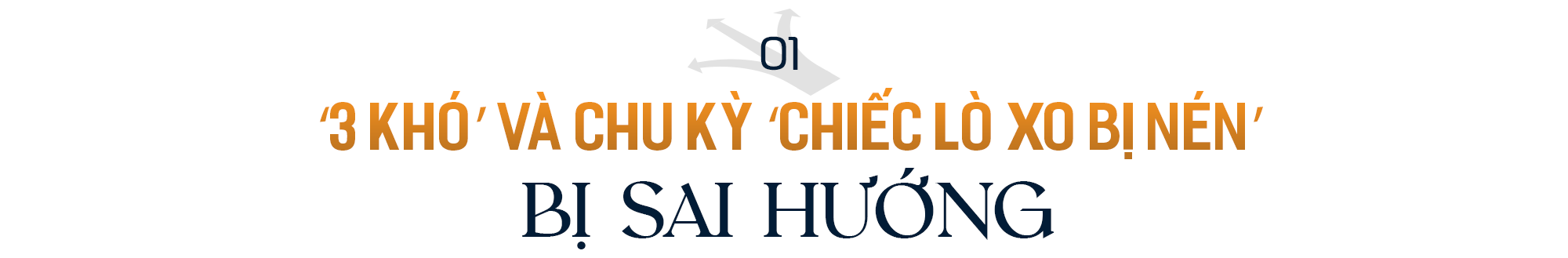 01

‘3 KHÓ’ VÀ CHU KỲ ‘CHIẾC LÒ XO BỊ NÉN’

BỊ SAI HƯỚNG